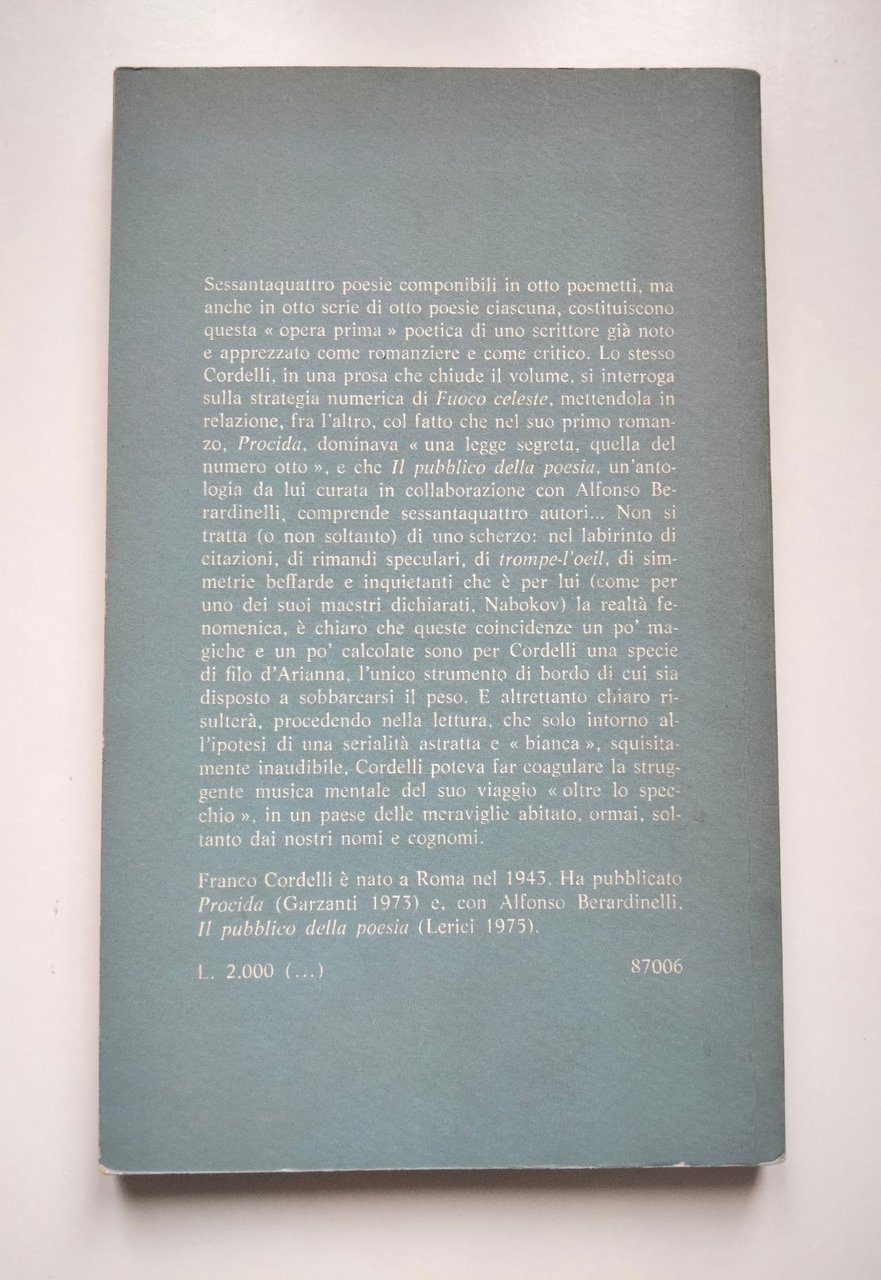 Sessantaquattro poesie componibili in otto poemetti, ma anche in otto serie di otto poesie ciascuna, costituiscono questa « opera prima » poetica di uno scrittore già noto e apprezzato come romanziere e come critico. Lo stesso Cordelli, in una prosa che chiude il volume, si interroga sulla strategia numerica di Fuoco celeste, mettendola in relazione, fra l'altro, col fatto che nel suo primo romanzo, Procida, dominava « una legge segreta, quella del numero otto », e che Il pubblico della poesia, un'antologia da lui curata in collaborazione con Alfonso Berardinelli, comprende sessantaquattro autori... Non si tratta (o non soltanto) di uno scherzo: nel labirinto di citazioni, di rimandi speculari, di trompe-l'oeil, di simmetrie beffarde e inquietanti che è per lui (come per uno dei suoi maestri dichiarati, Nabokov) la realtà fenomenica, è chiaro che queste coincidenze un po' magiche e un po' calcolate sono per Cordelli una specie di filo d'Arianna, l'unico strumento di bordo di cui sia disposto a sobbarcarsi il peso. E altrettanto chiaro risulterà, procedendo nella lettura, che solo intorno all'ipotesi di una serialità astratta e « bianca », squisitamente inaudibile, Cordelli poteva far coagulare la struggente musica mentale del suo viaggio « oltre lo specchio », in un paese delle meraviglie abitato, ormai, soltanto dai nostri nomi e cognomi.

Franco Cordelli è nato a Roma nel 1943. Ha pubblicato Procida (Garzanti 1973) e, con Alfonso Berardinelli, Il pubblico della poesia (Lerici 1975).

L. 2.000 (...)
87006